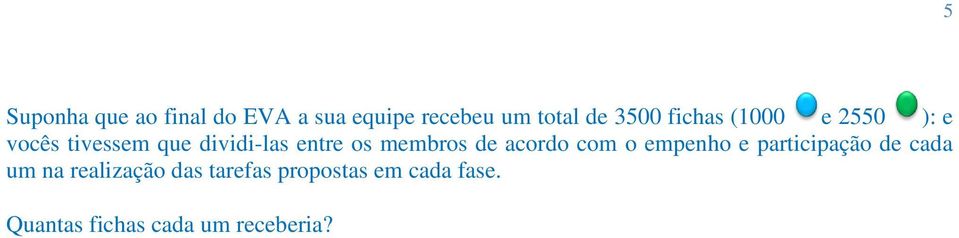 5

Suponha que ao final do EVA a sua equipe recebeu um total de 3500 fichas (1000 e 2550 ): e vocês tivessem que dividi-las entre os membros de acordo com o empenho e participação de cada um na realização das tarefas propostas em cada fase.

Quantas fichas cada um receberia?